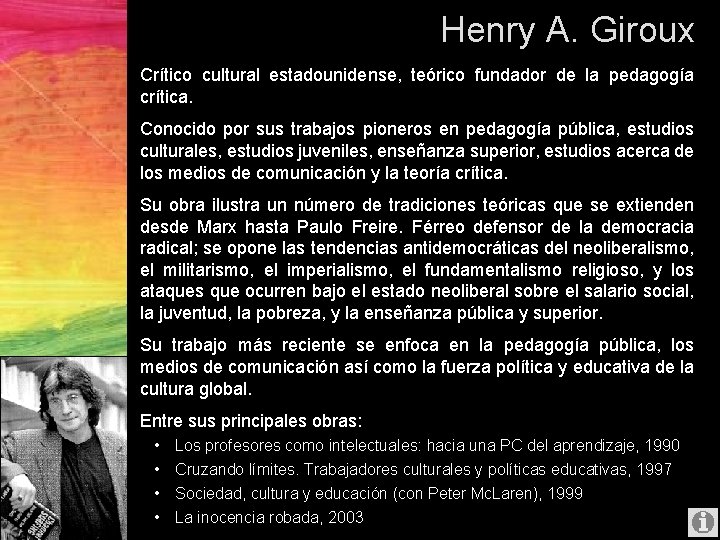 Henry A. Giroux

Crítico cultural estadounidense, teórico fundador de la pedagogía crítica.

Conocido por sus trabajos pioneros en pedagogía pública, estudios culturales, estudios juveniles, enseñanza superior, estudios acerca de los medios de comunicación y la teoría crítica.

Su obra ilustra un número de tradiciones teóricas que se extienden desde Marx hasta Paulo Freire. Férreo defensor de la democracia radical; se opone las tendencias antidemocráticas del neoliberalismo, el militarismo, el imperialismo, el fundamentalismo religioso, y los ataques que ocurren bajo el estado neoliberal sobre el salario social, la juventud, la pobreza, y la enseñanza pública y superior.

Su trabajo más reciente se enfoca en la pedagogía pública, los medios de comunicación así como la fuerza política y educativa de la cultura global.

Entre sus principales obras:

• Los profesores como intelectuales: hacia una PC del aprendizaje, 1990
• Cruzando límites. Trabajadores culturales y políticas educativas, 1997
• Sociedad, cultura y educación (con Peter McLaren), 1999
• La inocencia robada, 2003